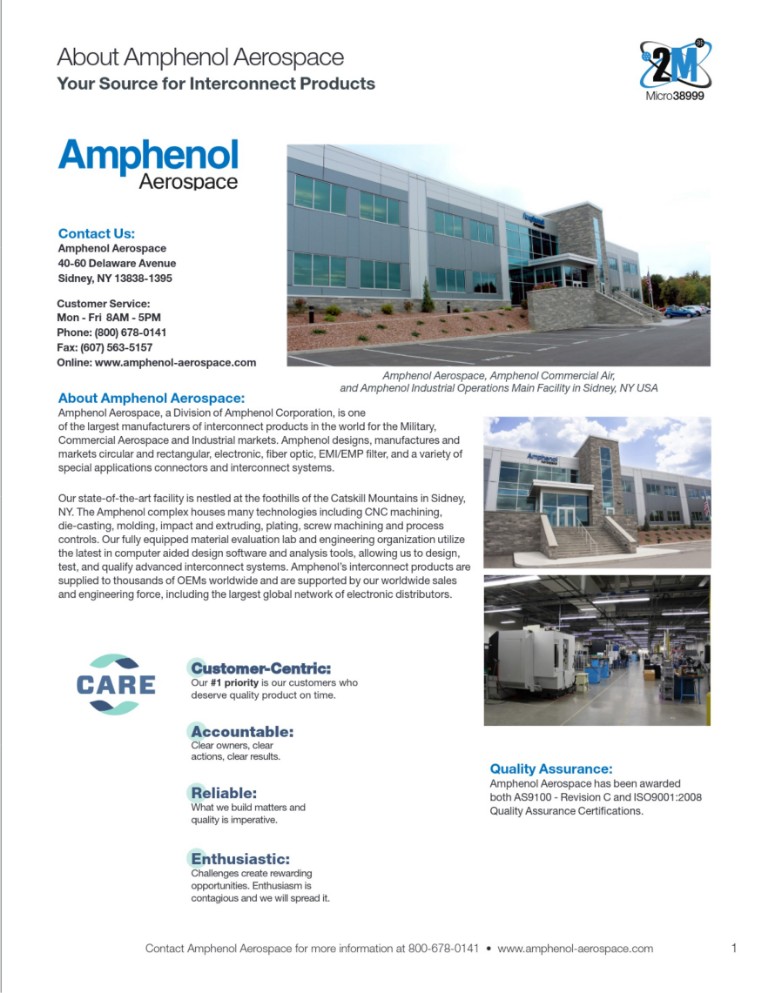 About Amphenol Aerospace
Your Source for Interconnect Products

2M
Micro38999

Amphenol
Aerospace

Contact Us:
Amphenol Aerospace
40-60 Delaware Avenue
Sidney, NY 13838-1395

Customer Service:
Mon - Fri 8AM - 5PM
Phone: (800) 678-0141
Fax: (607) 563-5157
Online: www.amphenol-aerospace.com

Amphenol Aerospace, Amphenol Commercial Air, and Amphenol Industrial Operations Main Facility in Sidney, NY USA

About Amphenol Aerospace:
Amphenol Aerospace, a Division of Amphenol Corporation, is one of the largest manufacturers of interconnect products in the world for the Military, Commercial Aerospace and Industrial markets. Amphenol designs, manufactures and markets circular and rectangular, electronic, fiber optic, EMI/EMP filter, and a variety of special applications connectors and interconnect systems.

Our state-of-the-art facility is nestled at the foothills of the Catskill Mountains in Sidney, NY. The Amphenol complex houses many technologies including CNC machining, die-casting, molding, impact and extruding, plating, screw machining and process controls. Our fully equipped material evaluation lab and engineering organization utilize the latest in computer aided design software and analysis tools, allowing us to design, test, and qualify advanced interconnect systems. Amphenol's interconnect products are supplied to thousands of OEMs worldwide and are supported by our worldwide sales and engineering force, including the largest global network of electronic distributors.

CARE

Customer-Centric:
Our #1 priority is our customers who deserve quality product on time.

Accountable:
Clear owners, clear actions, clear results.

Reliable:
What we build matters and quality is imperative.

Enthusiastic:
Challenges create rewarding opportunities. Enthusiasm is contagious and we will spread it.

Quality Assurance:
Amphenol Aerospace has been awarded both AS9100 - Revision C and ISO9001:2008 Quality Assurance Certifications.

Contact Amphenol Aerospace for more information at 800-678-0141 • www.amphenol-aerospace.com 1